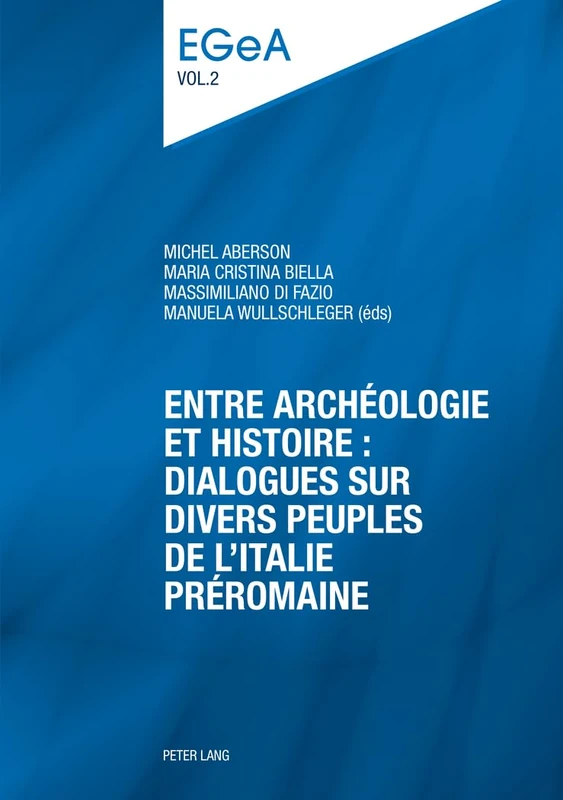 EGeA
VOL.2

MICHEL ABERSON
MARIA CRISTINA BIELLA
MASSIMILIANO DI FAZIO
MANUELA WULLSCHLEGER (éds)

ENTRE ARCHÉOLOGIE ET HISTOIRE : DIALOGUES SUR DIVERS PEUPLES DE L'ITALIE PRÉROMAINE

PETER LANG